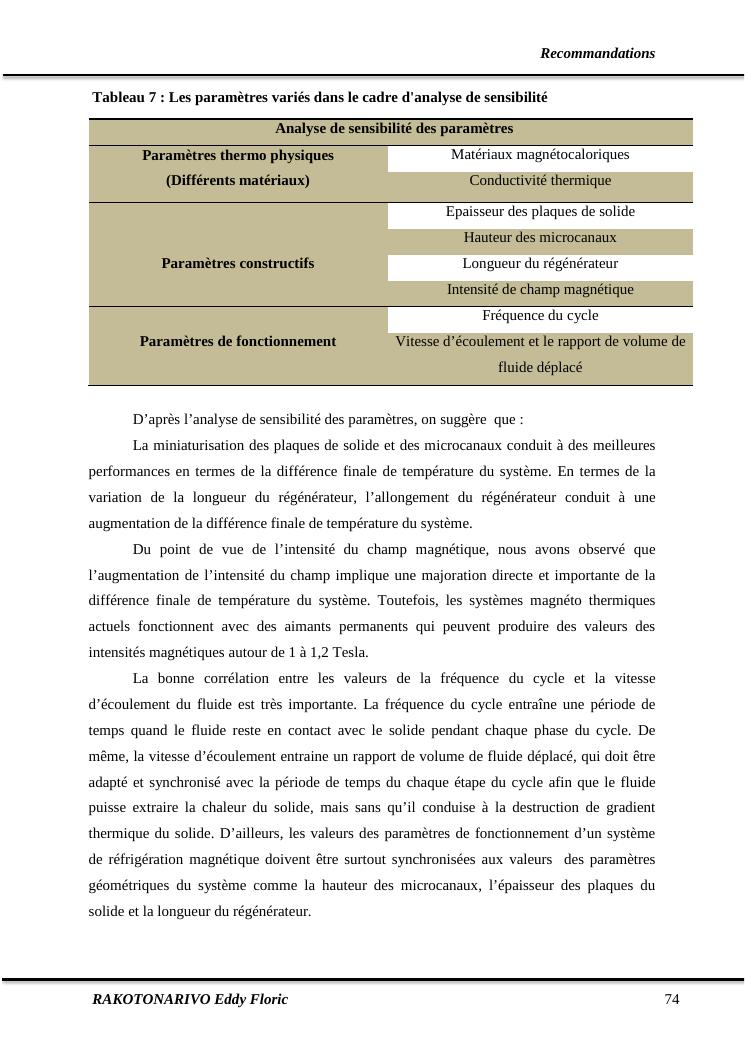 Recommandations

Tableau 7 : Les paramètres variés dans le cadre d'analyse de sensibilité

| Analyse de sensibilité des paramètres | |
|---|---|
| Paramètres thermo physiques (Différents matériaux) | Matériaux magnétocaloriques |
| | Conductivité thermique |
| Paramètres constructifs | Epaisseur des plaques de solide |
| | Hauteur des microcanaux |
| | Longueur du régénérateur |
| | Intensité de champ magnétique |
| Paramètres de fonctionnement | Fréquence du cycle |
| | Vitesse d'écoulement et le rapport de volume de fluide déplacé |

D'après l'analyse de sensibilité des paramètres, on suggère que :

La miniaturisation des plaques de solide et des microcanaux conduit à des meilleures performances en termes de la différence finale de température du système. En termes de la variation de la longueur du régénérateur, l'allongement du régénérateur conduit à une augmentation de la différence finale de température du système.

Du point de vue de l'intensité du champ magnétique, nous avons observé que l'augmentation de l'intensité du champ implique une majoration directe et importante de la différence finale de température du système. Toutefois, les systèmes magnéto thermiques actuels fonctionnent avec des aimants permanents qui peuvent produire des valeurs des intensités magnétiques autour de 1 à 1,2 Tesla.

La bonne corrélation entre les valeurs de la fréquence du cycle et la vitesse d'écoulement du fluide est très importante. La fréquence du cycle entraîne une période de temps quand le fluide reste en contact avec le solide pendant chaque phase du cycle. De même, la vitesse d'écoulement entraine un rapport de volume de fluide déplacé, qui doit être adapté et synchronisé avec la période de temps du chaque étape du cycle afin que le fluide puisse extraire la chaleur du solide, mais sans qu'il conduise à la destruction de gradient thermique du solide. D'ailleurs, les valeurs des paramètres de fonctionnement d'un système de réfrigération magnétique doivent être surtout synchronisées aux valeurs des paramètres géométriques du système comme la hauteur des microcanaux, l'épaisseur des plaques du solide et la longueur du régénérateur.

RAKOTONARIVO Eddy Floric 74